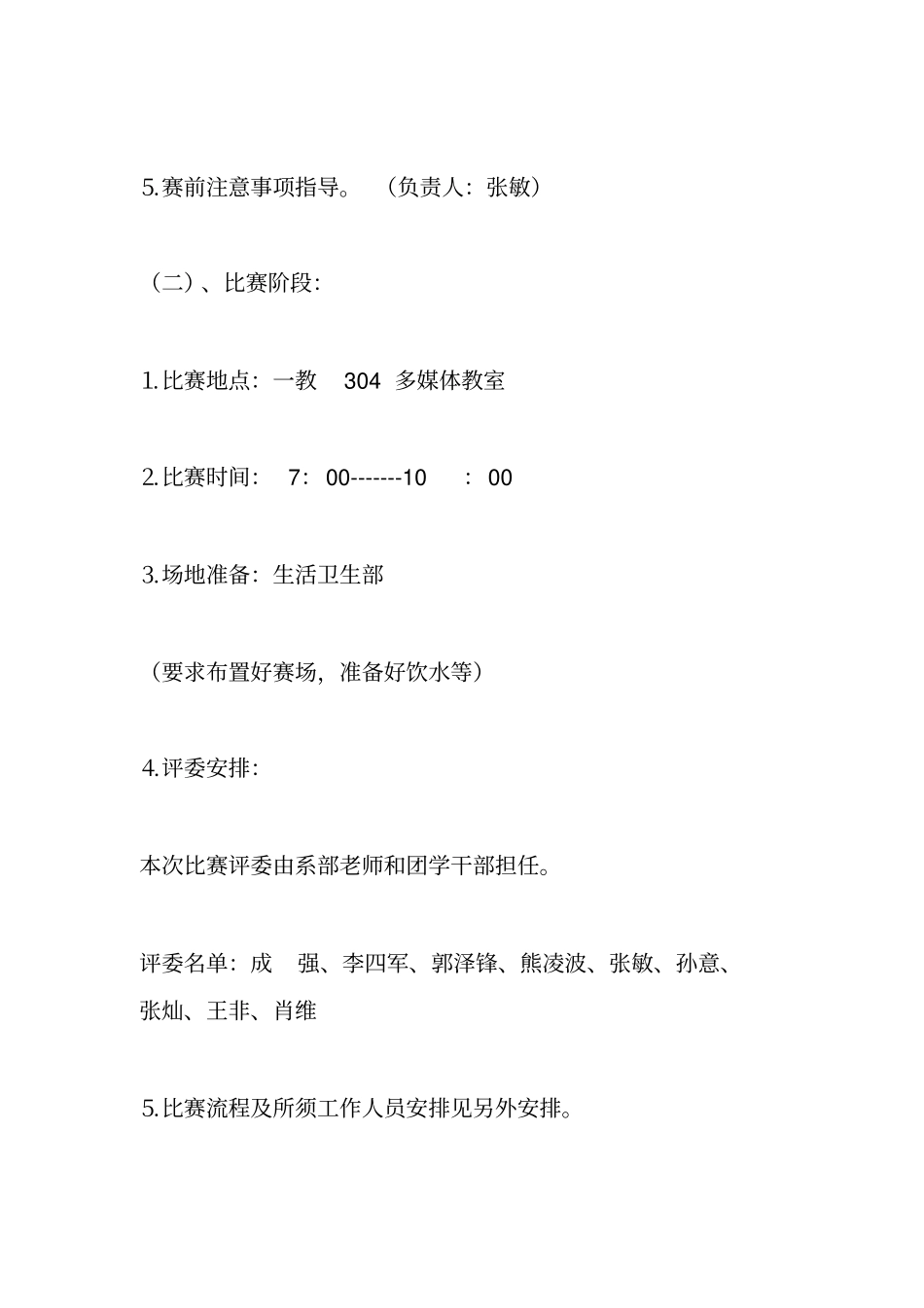 5.赛前注意事项指导。 （负责人：张敏）

（二）、比赛阶段：

1.比赛地点：一教 304 多媒体教室

2.比赛时间： 7：00-------10 ：00

3.场地准备：生活卫生部

（要求布置好赛场，准备好饮水等）

4.评委安排：

本次比赛评委由系部老师和团学干部担任。

评委名单：成 强、李四军、郭泽锋、熊凌波、张敏、孙意、张灿、王非、肖维

5.比赛流程及所须工作人员安排见另外安排。